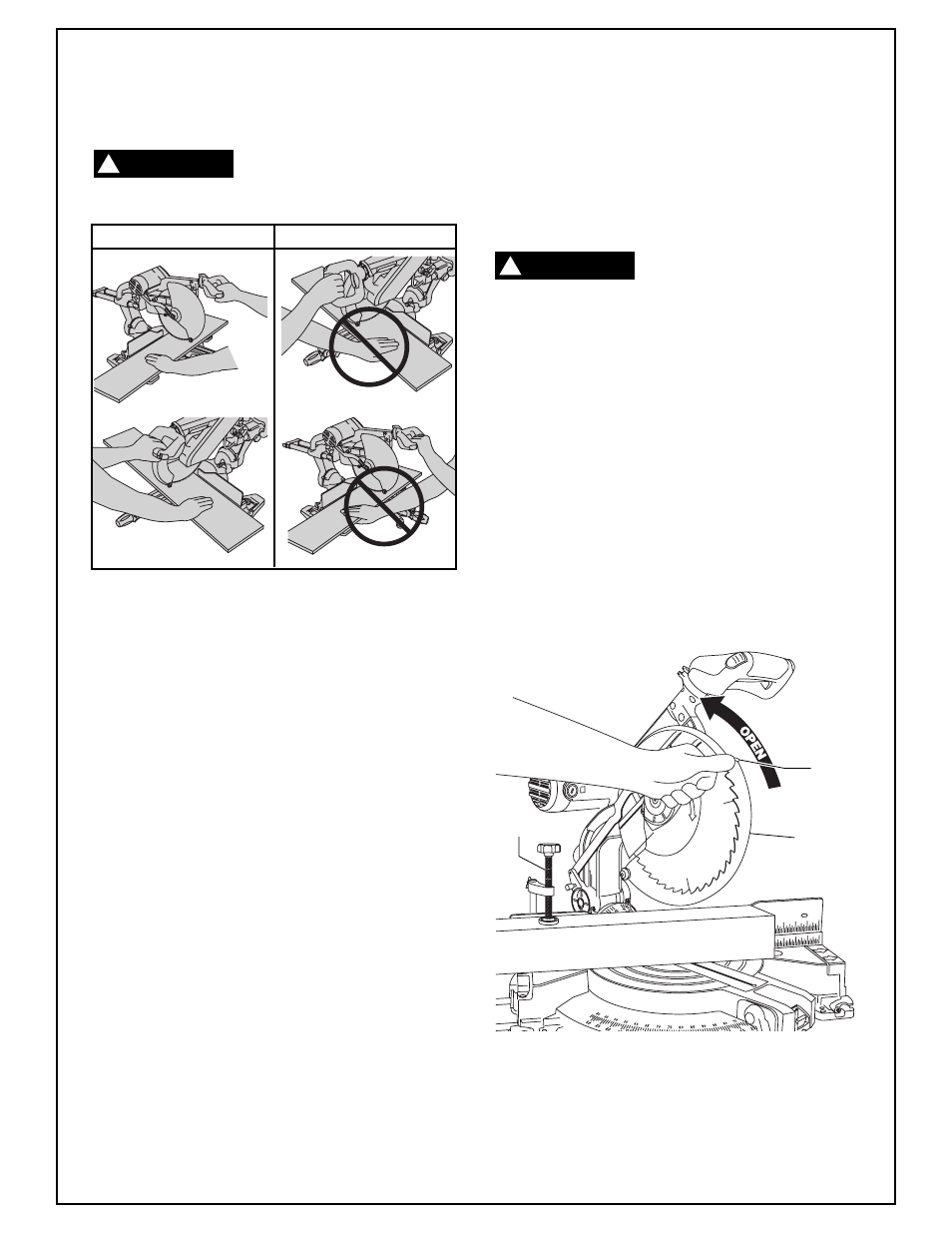 OPEN